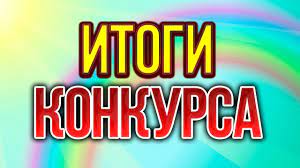 ИТОГИ
КОНКУРСА